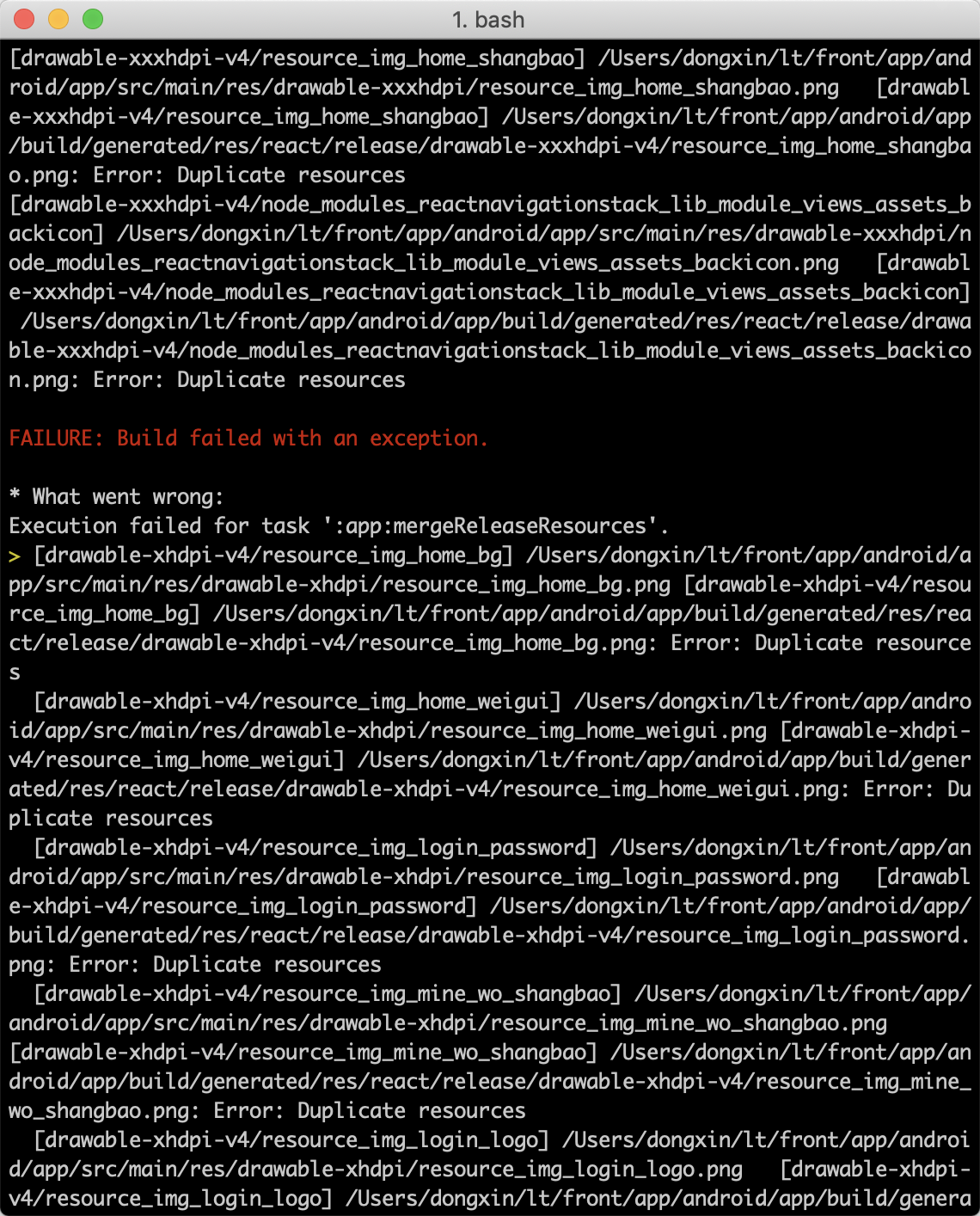 1. bash

[drawable-xxxhdpi-v4/resource_img_home_shangbao] /Users/dongxin/lt/front/app/android/app/src/main/res/drawable-xxxhdpi/resource_img_home_shangbao.png [drawable-xxxhdpi-v4/resource_img_home_shangbao] /Users/dongxin/lt/front/app/android/app/build/generated/res/react/release/drawable-xxxhdpi-v4/resource_img_home_shangbao.png: Error: Duplicate resources
[drawable-xxxhdpi-v4/node_modules_reactnavigationstack_lib_module_views_assets_backicon] /Users/dongxin/lt/front/app/android/app/src/main/res/drawable-xxxhdpi/node_modules_reactnavigationstack_lib_module_views_assets_backicon.png [drawable-xxxhdpi-v4/node_modules_reactnavigationstack_lib_module_views_assets_backicon] /Users/dongxin/lt/front/app/android/app/build/generated/res/react/release/drawable-xxxhdpi-v4/node_modules_reactnavigationstack_lib_module_views_assets_backicon.png: Error: Duplicate resources

FAILURE: Build failed with an exception.

* What went wrong:
Execution failed for task ':app:mergeReleaseResources'.
> [drawable-xhdpi-v4/resource_img_home_bg] /Users/dongxin/lt/front/app/android/app/src/main/res/drawable-xhdpi/resource_img_home_bg.png [drawable-xhdpi-v4/resource_img_home_bg] /Users/dongxin/lt/front/app/android/app/build/generated/res/react/release/drawable-xhdpi-v4/resource_img_home_bg.png: Error: Duplicate resources
  [drawable-xhdpi-v4/resource_img_home_weigui] /Users/dongxin/lt/front/app/android/app/src/main/res/drawable-xhdpi/resource_img_home_weigui.png [drawable-xhdpi-v4/resource_img_home_weigui] /Users/dongxin/lt/front/app/android/app/build/generated/res/react/release/drawable-xhdpi-v4/resource_img_home_weigui.png: Error: Duplicate resources
  [drawable-xhdpi-v4/resource_img_login_password] /Users/dongxin/lt/front/app/android/app/src/main/res/drawable-xhdpi/resource_img_login_password.png [drawable-xhdpi-v4/resource_img_login_password] /Users/dongxin/lt/front/app/android/app/build/generated/res/react/release/drawable-xhdpi-v4/resource_img_login_password.png: Error: Duplicate resources
  [drawable-xhdpi-v4/resource_img_mine_wo_shangbao] /Users/dongxin/lt/front/app/android/app/src/main/res/drawable-xhdpi/resource_img_mine_wo_shangbao.png [drawable-xhdpi-v4/resource_img_mine_wo_shangbao] /Users/dongxin/lt/front/app/android/app/build/generated/res/react/release/drawable-xhdpi-v4/resource_img_mine_wo_shangbao.png: Error: Duplicate resources
  [drawable-xhdpi-v4/resource_img_login_logo] /Users/dongxin/lt/front/app/android/app/src/main/res/drawable-xhdpi/resource_img_login_logo.png [drawable-xhdpi-v4/resource_img_login_logo] /Users/dongxin/lt/front/app/android/app/build/genera